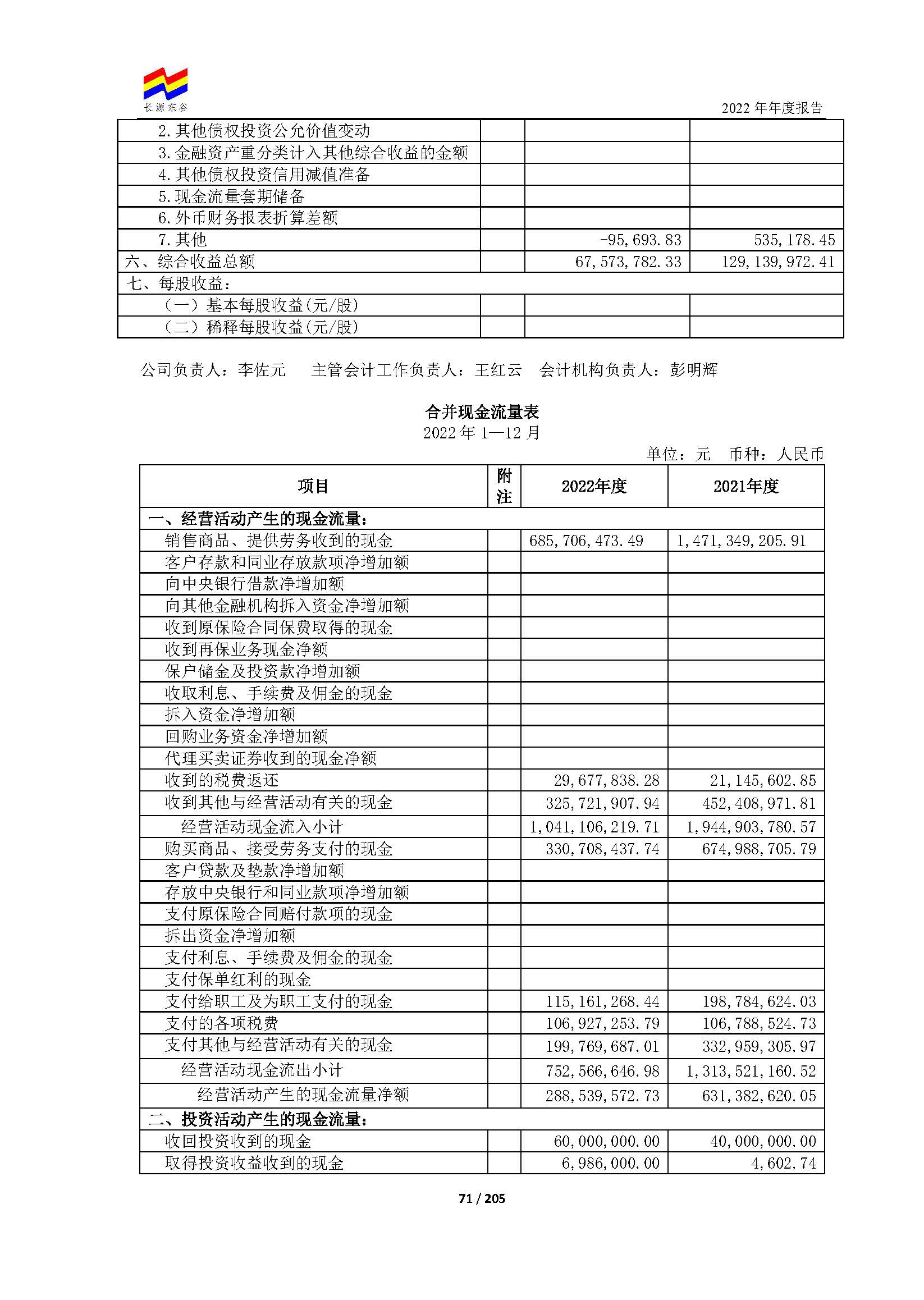 长源东谷

2022年年度报告

| 2.其他债权投资公允价值变动 |  |  |  |
|---|---|---|---|
| 3.金融资产重分类计入其他综合收益的金额 |  |  |  |
| 4.其他债权投资信用减值准备 |  |  |  |
| 5.现金流量套期储备 |  |  |  |
| 6.外币财务报表折算差额 |  |  |  |
| 7.其他 |  | -95,693.83 | 535,178.45 |
| 六、综合收益总额 |  | 67,573,782.33 | 129,139,972.41 |
| 七、每股收益： |  |  |  |
| （一）基本每股收益(元/股) |  |  |  |
| （二）稀释每股收益(元/股) |  |  |  |

公司负责人：李佐元 主管会计工作负责人：王红云 会计机构负责人：彭明辉

合并现金流量表
2022年1—12月
单位：元 币种：人民币

| 项目 | 附注 | 2022年度 | 2021年度 |
|---|---|---|---|
| 一、经营活动产生的现金流量： |  |  |  |
| 销售商品、提供劳务收到的现金 |  | 685,706,473.49 | 1,471,349,205.91 |
| 客户存款和同业存放款项净增加额 |  |  |  |
| 向中央银行借款净增加额 |  |  |  |
| 向其他金融机构拆入资金净增加额 |  |  |  |
| 收到原保险合同保费取得的现金 |  |  |  |
| 收到再保业务现金净额 |  |  |  |
| 保户储金及投资款净增加额 |  |  |  |
| 收取利息、手续费及佣金的现金 |  |  |  |
| 拆入资金净增加额 |  |  |  |
| 回购业务资金净增加额 |  |  |  |
| 代理买卖证券收到的现金净额 |  |  |  |
| 收到的税费返还 |  | 29,677,838.28 | 21,145,602.85 |
| 收到其他与经营活动有关的现金 |  | 325,721,907.94 | 452,408,971.81 |
| 经营活动现金流入小计 |  | 1,041,106,219.71 | 1,944,903,780.57 |
| 购买商品、接受劳务支付的现金 |  | 330,708,437.74 | 674,988,705.79 |
| 客户贷款及垫款净增加额 |  |  |  |
| 存放中央银行和同业款项净增加额 |  |  |  |
| 支付原保险合同赔付款项的现金 |  |  |  |
| 拆出资金净增加额 |  |  |  |
| 支付利息、手续费及佣金的现金 |  |  |  |
| 支付保单红利的现金 |  |  |  |
| 支付给职工及为职工支付的现金 |  | 115,161,268.44 | 198,784,624.03 |
| 支付的各项税费 |  | 106,927,253.79 | 106,788,524.73 |
| 支付其他与经营活动有关的现金 |  | 199,769,687.01 | 332,959,305.97 |
| 经营活动现金流出小计 |  | 752,566,646.98 | 1,313,521,160.52 |
| 经营活动产生的现金流量净额 |  | 288,539,572.73 | 631,382,620.05 |
| 二、投资活动产生的现金流量： |  |  |  |
| 收回投资收到的现金 |  | 60,000,000.00 | 40,000,000.00 |
| 取得投资收益收到的现金 |  | 6,986,000.00 | 4,602.74 |

71 / 205